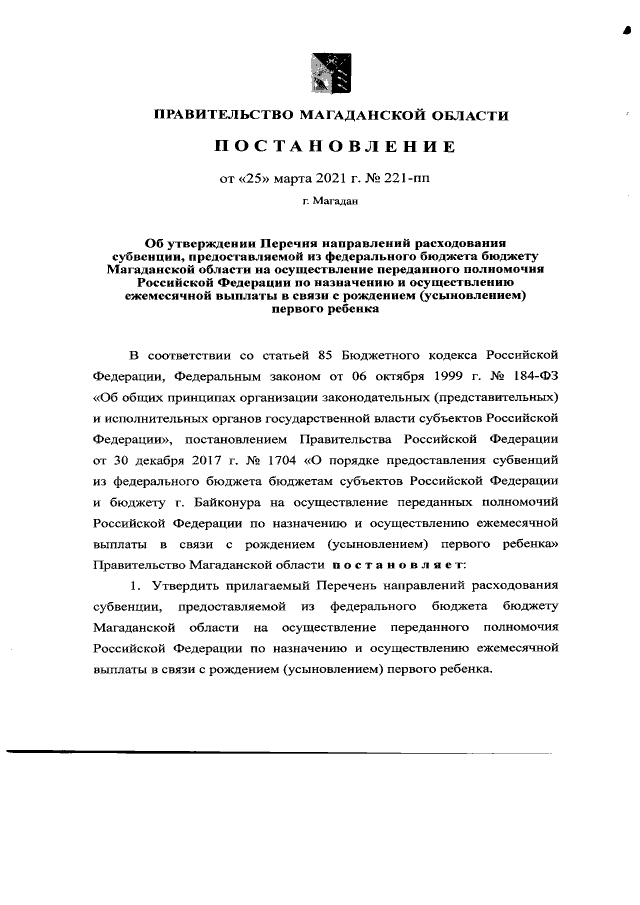 ПРАВИТЕЛЬСТВО МАГАДАНСКОЙ ОБЛАСТИ

ПОСТАНОВЛЕНИЕ

от «25» марта 2021 г. № 221-пп

г. Магадан

Об утверждении Перечня направлений расходования субвенции, предоставляемой из федерального бюджета бюджету Магаданской области на осуществление переданного полномочия Российской Федерации по назначению и осуществлению ежемесячной выплаты в связи с рождением (усыновлением) первого ребенка

В соответствии со статьей 85 Бюджетного кодекса Российской Федерации, Федеральным законом от 06 октября 1999 г. № 184-ФЗ «Об общих принципах организации законодательных (представительных) и исполнительных органов государственной власти субъектов Российской Федерации», постановлением Правительства Российской Федерации от 30 декабря 2017 г. № 1704 «О порядке предоставления субвенций из федерального бюджета бюджетам субъектов Российской Федерации и бюджету г. Байконура на осуществление переданных полномочий Российской Федерации по назначению и осуществлению ежемесячной выплаты в связи с рождением (усыновлением) первого ребенка» Правительство Магаданской области постановляет:

1. Утвердить прилагаемый Перечень направлений расходования субвенции, предоставляемой из федерального бюджета бюджету Магаданской области на осуществление переданного полномочия Российской Федерации по назначению и осуществлению ежемесячной выплаты в связи с рождением (усыновлением) первого ребенка.